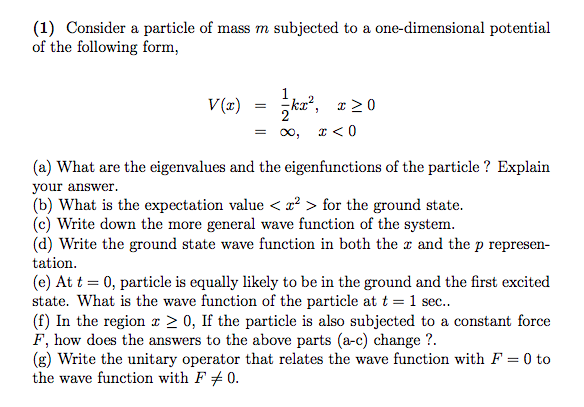 (1) Consider a particle of mass $m$ subjected to a one-dimensional potential of the following form,

$V(x) = \frac{1}{2}kx^2, \quad x \geq 0$
$= \infty, \quad x < 0$

(a) What are the eigenvalues and the eigenfunctions of the particle ? Explain your answer.
(b) What is the expectation value $< x^2 >$ for the ground state.
(c) Write down the more general wave function of the system.
(d) Write the ground state wave function in both the $x$ and the $p$ representation.
(e) At $t = 0$, particle is equally likely to be in the ground and the first excited state. What is the wave function of the particle at $t = 1$ sec..
(f) In the region $x \geq 0$, If the particle is also subjected to a constant force $F$, how does the answers to the above parts (a-c) change ?.
(g) Write the unitary operator that relates the wave function with $F = 0$ to the wave function with $F \neq 0$.